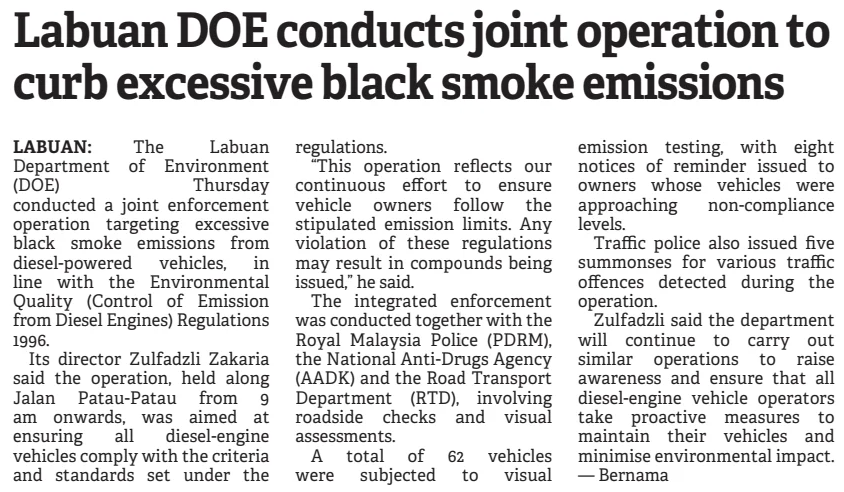 Labuan DOE conducts joint operation to curb excessive black smoke emissions

LABUAN: The Labuan Department of Environment (DOE) Thursday conducted a joint enforcement operation targeting excessive black smoke emissions from diesel-powered vehicles, in line with the Environmental Quality (Control of Emission from Diesel Engines) Regulations 1996.

Its director Zulfadzli Zakaria said the operation, held along Jalan Patau-Patau from 9 am onwards, was aimed at ensuring all diesel-engine vehicles comply with the criteria and standards set under the regulations.

"This operation reflects our continuous effort to ensure vehicle owners follow the stipulated emission limits. Any violation of these regulations may result in compounds being issued," he said.

The integrated enforcement was conducted together with the Royal Malaysia Police (PDRM), the National Anti-Drugs Agency (AADK) and the Road Transport Department (RTD), involving roadside checks and visual assessments.

A total of 62 vehicles were subjected to visual emission testing, with eight notices of reminder issued to owners whose vehicles were approaching non-compliance levels.

Traffic police also issued five summonses for various traffic offences detected during the operation.

Zulfadzli said the department will continue to carry out similar operations to raise awareness and ensure that all diesel-engine vehicle operators take proactive measures to maintain their vehicles and minimise environmental impact. — Bernama